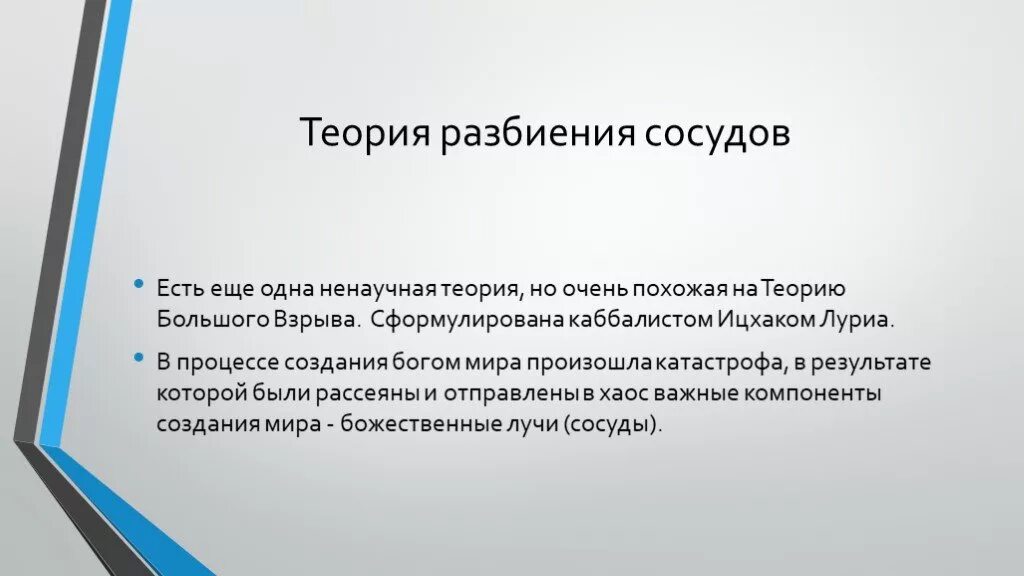 Теория разбиения сосудов

• Есть еще одна ненаучная теория, но очень похожая на Теорию Большого Взрыва. Сформулирована каббалистом Ицхаком Луриа.

• В процессе создания богом мира произошла катастрофа, в результате которой были рассеяны и отправлены в хаос важные компоненты создания мира - божественные лучи (сосуды).